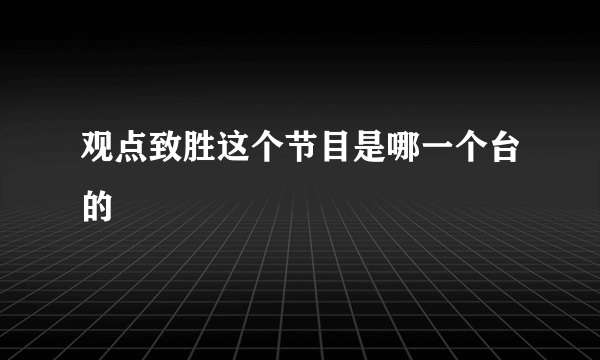 观点致胜这个节目是哪一个台的